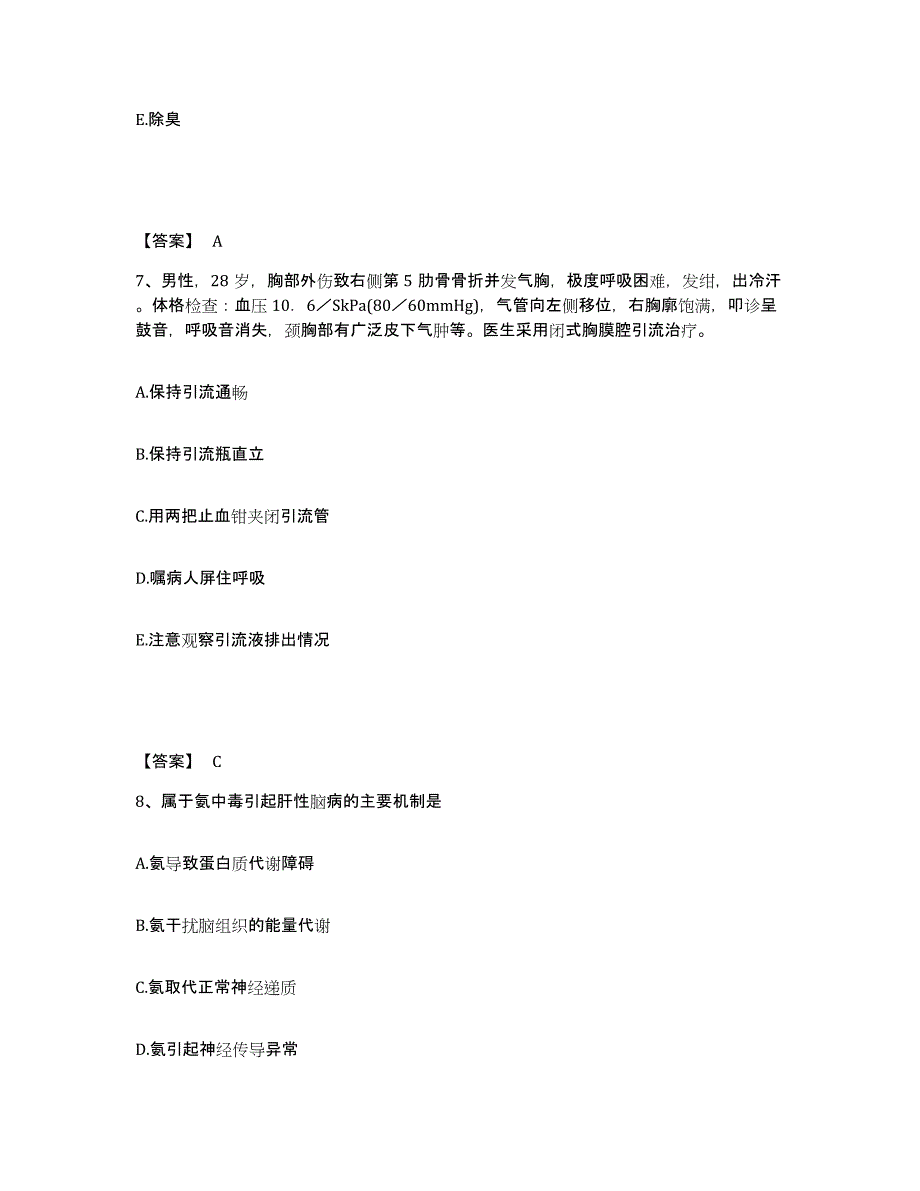 E.除臭

【答案】 A

7、男性，28 岁，胸部外伤致右侧第 5 肋骨骨折并发气胸，极度呼吸困难，发绀，出冷汗。体格检查：血压 10．6／SkPa(80／60mmHg)，气管向左侧移位，右胸廓饱满，叩诊呈鼓音，呼吸音消失，颈胸部有广泛皮下气肿等。医生采用闭式胸膜腔引流治疗。

A.保持引流通畅

B.保持引流瓶直立

C.用两把止血钳夹闭引流管

D.嘱病人屏住呼吸

E.注意观察引流液排出情况

【答案】 C

8、属于氨中毒引起肝性脑病的主要机制是

A.氨导致蛋白质代谢障碍

B.氨干扰脑组织的能量代谢

C.氨取代正常神经递质

D.氨引起神经传导异常